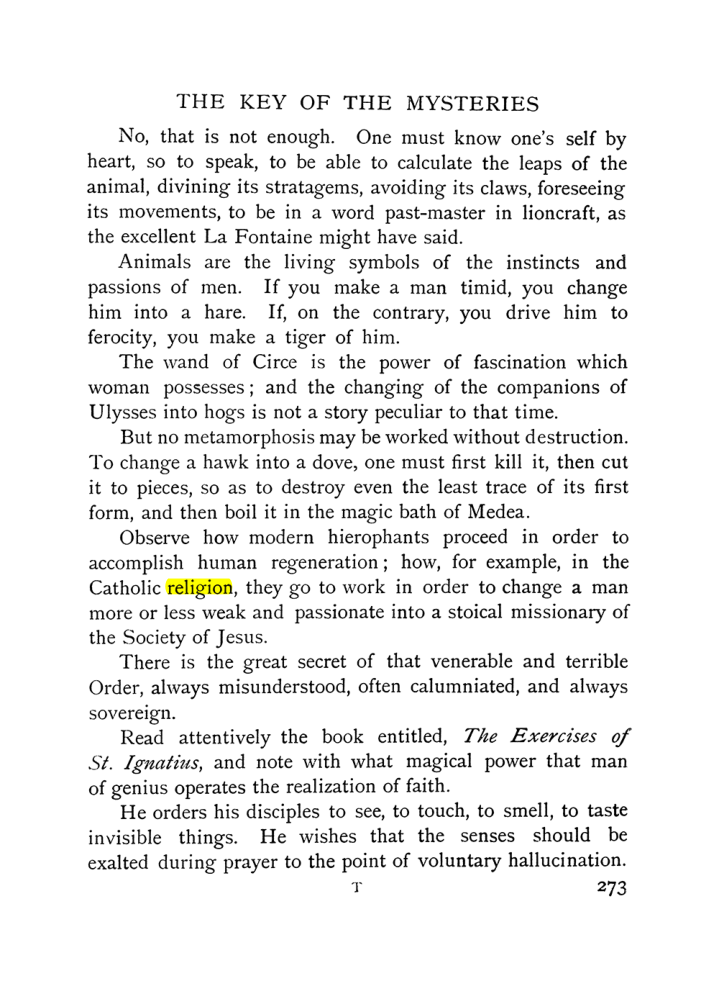 THE KEY OF THE MYSTERIES

No, that is not enough. One must know one's self by heart, so to speak, to be able to calculate the leaps of the animal, divining its stratagems, avoiding its claws, foreseeing its movements, to be in a word past-master in lioncraft, as the excellent La Fontaine might have said.

Animals are the living symbols of the instincts and passions of men. If you make a man timid, you change him into a hare. If, on the contrary, you drive him to ferocity, you make a tiger of him.

The wand of Circe is the power of fascination which woman possesses; and the changing of the companions of Ulysses into hogs is not a story peculiar to that time.

But no metamorphosis may be worked without destruction. To change a hawk into a dove, one must first kill it, then cut it to pieces, so as to destroy even the least trace of its first form, and then boil it in the magic bath of Medea.

Observe how modern hierophants proceed in order to accomplish human regeneration; how, for example, in the Catholic religion, they go to work in order to change a man more or less weak and passionate into a stoical missionary of the Society of Jesus.

There is the great secret of that venerable and terrible Order, always misunderstood, often calumniated, and always sovereign.

Read attentively the book entitled, The Exercises of St. Ignatius, and note with what magical power that man of genius operates the realization of faith.

He orders his disciples to see, to touch, to smell, to taste invisible things. He wishes that the senses should be exalted during prayer to the point of voluntary hallucination.

T 273